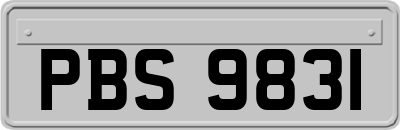 PBS 9831